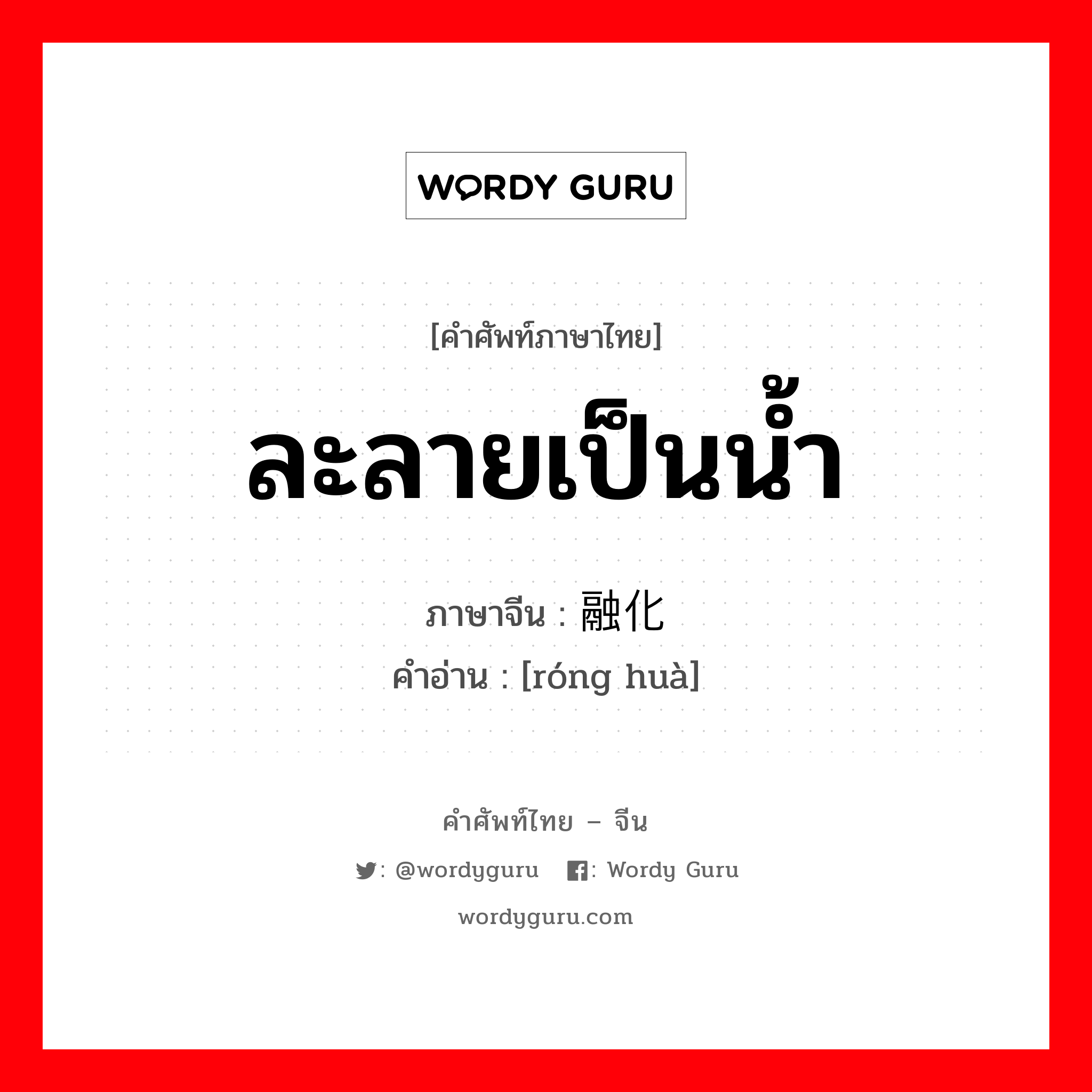 WORDY GURU

[คำศัพท์ภาษาไทย]

ละลายเป็นน้ำ

ภาษาจีน : 融化
คำอ่าน : [róng huà]

คำศัพท์ไทย – จีน

: @wordyguru : Wordy Guru

wordyguru.com